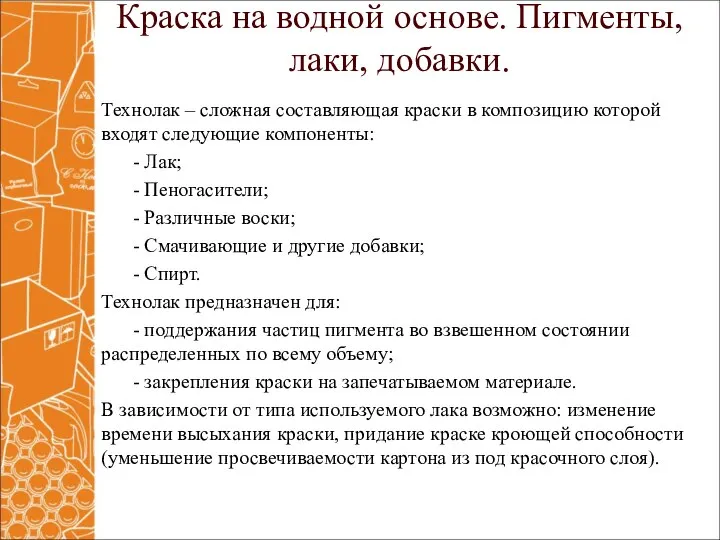 Краска на водной основе. Пигменты, лаки, добавки.

Технолак – сложная составляющая краски в композицию которой входят следующие компоненты:

- Лак;

- Пеногасители;

- Различные воски;

- Смачивающие и другие добавки;

- Спирт.

Технолак предназначен для:

- поддержания частиц пигмента во взвешенном состоянии распределенных по всему объему;

- закрепления краски на запечатываемом материале.

В зависимости от типа используемого лака возможно: изменение времени высыхания краски, придание краске кроющей способности (уменьшение просвечиваемости картона из под красочного слоя).